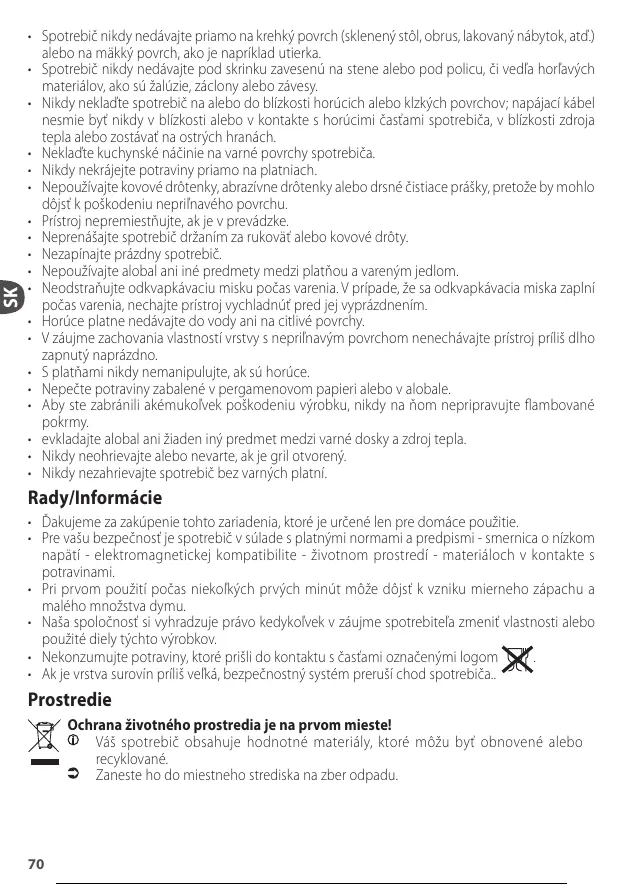 • Spotrebič nikdy nedávajte priamo na krehký povrch (sklenený stôl, obrus, lakovaný nábytok, atď.) alebo na mäkký povrch, ako je napríklad utierka.
• Spotrebič nikdy nedávajte pod skrinku zavesenú na stene alebo pod policu, či vedľa horľavých materiálov, ako sú žalúzie, záclony alebo závesy.
• Nikdy neklaďte spotrebič na alebo do blízkosti horúcich alebo klzkých povrchov; napájací kábel nesmie byť nikdy v blízkosti alebo v kontakte s horúcimi časťami spotrebiča, v blízkosti zdroja tepla alebo zostávať na ostrých hranách.
• Neklaďte kuchynské náčinie na varné povrchy spotrebiča.
• Nikdy nekrájejte potraviny priamo na platniach.
• Nepoužívajte kovové drôtenky, abrazívne drôtenky alebo drsné čistiace prášky, pretože by mohlo dôjsť k poškodeniu nepriľnavého povrchu.
• Prístroj nepremiestňujte, ak je v prevádzke.
• Neprenášajte spotrebič držaním za rukoväť alebo kovové drôty.
• Nezapínajte prázdny spotrebič.
• Nepoužívajte alobal ani iné predmety medzi platňou a vareným jedlom.
• Neodstraňujte odkvapkávaciu misku počas varenia. V prípade, že sa odkvapkávacia miska zaplní počas varenia, nechajte prístroj vychladnúť pred jej vyprázdnením.
• Horúce platne nedávajte do vody ani na citlivé povrchy.
• V záujme zachovania vlastností vrstvy s nepriľnavým povrchom nenechávajte prístroj príliš dlho zapnutý naprázdno.
• S platňami nikdy nemanipulujte, ak sú horúce.
• Nepečte potraviny zabalené v pergamenovom papieri alebo v alobale.
• Aby ste zabránili akémukoľvek poškodeniu výrobku, nikdy na ňom nepripravujte flambované pokrmy.
• evkladajte alobal ani žiaden iný predmet medzi varné dosky a zdroj tepla.
• Nikdy neohrievajte alebo nevarte, ak je gril otvorený.
• Nikdy nezahrievajte spotrebič bez varných platní.

SK

Rady/Informácie
• Ďakujeme za zakúpenie tohto zariadenia, ktoré je určené len pre domáce použitie.
• Pre vašu bezpečnosť je spotrebič v súlade s platnými normami a predpismi - smernica o nízkom napätí - elektromagnetickej kompatibilite - životnom prostredí - materiáloch v kontakte s potravinami.
• Pri prvom použití počas niekoľkých prvých minút môže dôjsť k vzniku mierneho zápachu a malého množstva dymu.
• Naša spoločnosť si vyhradzuje právo kedykoľvek v záujme spotrebiteľa zmeniť vlastnosti alebo použité diely týchto výrobkov.
• Nekonzumujte potraviny, ktoré prišli do kontaktu s časťami označenými logom .
• Ak je vrstva surovín príliš veľká, bezpečnostný systém preruší chod spotrebiča..

Prostredie
Ochrana životného prostredia je na prvom mieste!
Váš spotrebič obsahuje hodnotné materiály, ktoré môžu byť obnovené alebo recyklované.
Zaneste ho do miestneho strediska na zber odpadu.

70